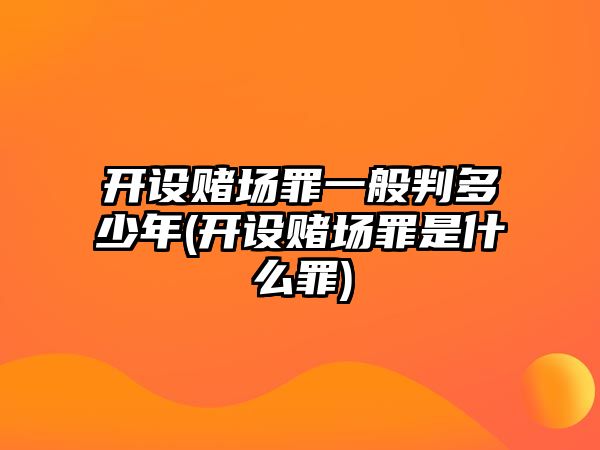 开设赌场罪一般判多少年(开设赌场罪是什么罪)